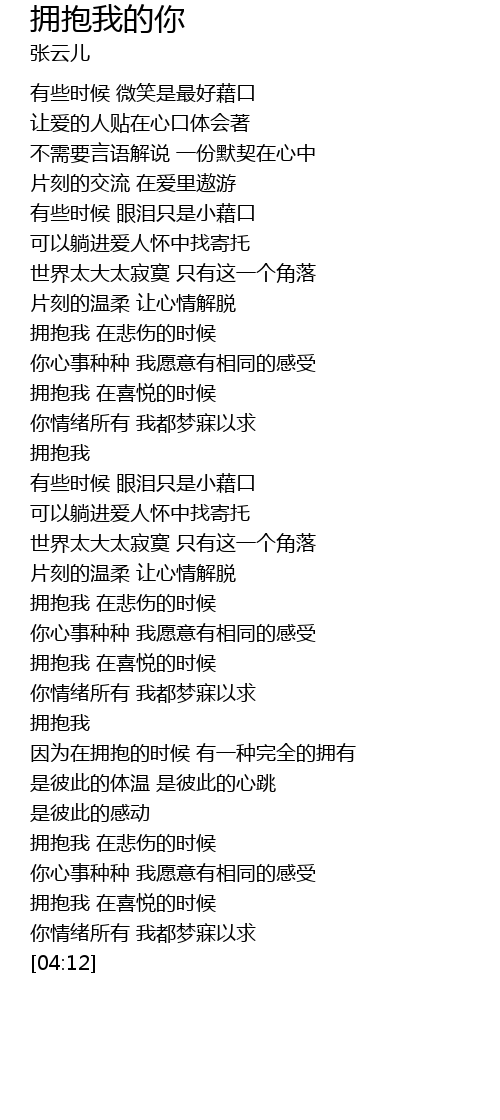 拥抱我的你
张云儿

有些时候 微笑是最好藉口
让爱的人贴在心口体会著
不需要言语解说 一份默契在心中
片刻的交流 在爱里遨游
有些时候 眼泪只是小藉口
可以躺进爱人怀中找寄托
世界太大太寂寞 只有这一个角落
片刻的温柔 让心情解脱
拥抱我 在悲伤的时候
你心事种种 我愿意有相同的感受
拥抱我 在喜悦的时候
你情绪所有 我都梦寐以求
拥抱我
有些时候 眼泪只是小藉口
可以躺进爱人怀中找寄托
世界太大太寂寞 只有这一个角落
片刻的温柔 让心情解脱
拥抱我 在悲伤的时候
你心事种种 我愿意有相同的感受
拥抱我 在喜悦的时候
你情绪所有 我都梦寐以求
拥抱我
因为在拥抱的时候 有一种完全的拥有
是彼此的体温 是彼此的心跳
是彼此的感动
拥抱我 在悲伤的时候
你心事种种 我愿意有相同的感受
拥抱我 在喜悦的时候
你情绪所有 我都梦寐以求
[04:12]